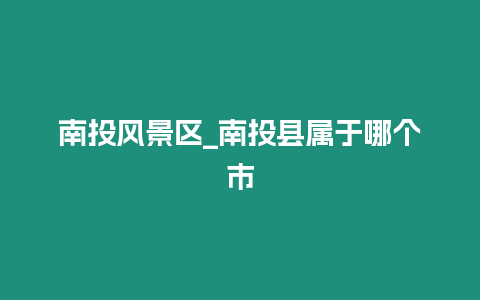 南投风景区_南投县属于哪个市